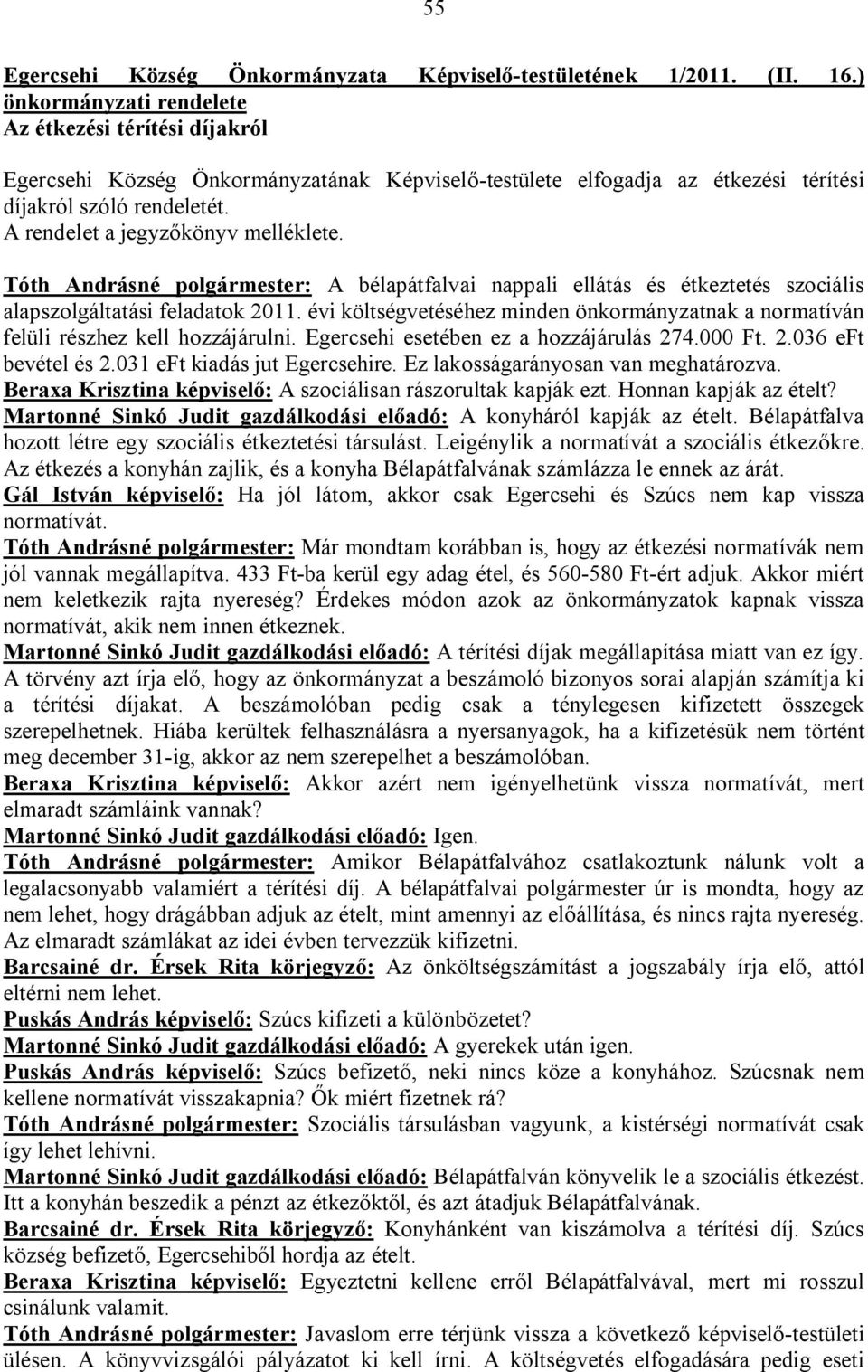 55

Egercsehi Község Önkormányzata Képviselő-testületének 1/2011. (II. 16.) önkormányzati rendelete
Az étkezési térítési díjakról

Egercsehi Község Önkormányzatának Képviselő-testülete elfogadja az étkezési térítési díjakról szóló rendeletét.
A rendelet a jegyzőkönyv melléklete.

Tóth Andrásné polgármester: A bélapátfalvai nappali ellátás és étkeztetés szociális alapszolgáltatási feladatok 2011. évi költségvetéséhez minden önkormányzatnak a normatíván felüli részhez kell hozzájárulni. Egercsehi esetében ez a hozzájárulás 274.000 Ft. 2.036 eFt bevétel és 2.031 eFt kiadás jut Egercsehire. Ez lakosságarányosan van meghatározva.
Beraxa Krisztina képviselő: A szociálisan rászorultak kapják ezt. Honnan kapják az ételt?
Martonné Sinkó Judit gazdálkodási előadó: A konyháról kapják az ételt. Bélapátfalva hozott létre egy szociális étkeztetési társulást. Leigénylik a normatívát a szociális étkezőkre. Az étkezés a konyhán zajlik, és a konyha Bélapátfalvának számlázza le ennek az árát.
Gál István képviselő: Ha jól látom, akkor csak Egercsehi és Szúcs nem kap vissza normatívát.
Tóth Andrásné polgármester: Már mondtam korábban is, hogy az étkezési normatívák nem jól vannak megállapítva. 433 Ft-ba kerül egy adag étel, és 560-580 Ft-ért adjuk. Akkor miért nem keletkezik rajta nyereség? Érdekes módon azok az önkormányzatok kapnak vissza normatívát, akik nem innen étkeznek.
Martonné Sinkó Judit gazdálkodási előadó: A térítési díjak megállapítása miatt van ez így. A törvény azt írja elő, hogy az önkormányzat a beszámoló bizonyos sorai alapján számítja ki a térítési díjakat. A beszámolóban pedig csak a ténylegesen kifizetett összegek szerepelhetnek. Hiába kerültek felhasználásra a nyersanyagok, ha a kifizetésük nem történt meg december 31-ig, akkor az nem szerepelhet a beszámolóban.
Beraxa Krisztina képviselő: Akkor azért nem igényelhetünk vissza normatívát, mert elmaradt számláink vannak?
Martonné Sinkó Judit gazdálkodási előadó: Igen.
Tóth Andrásné polgármester: Amikor Bélapátfalvához csatlakoztunk nálunk volt a legalacsonyabb valamiért a térítési díj. A bélapátfalvai polgármester úr is mondta, hogy az nem lehet, hogy drágábban adjuk az ételt, mint amennyi az előállítása, és nincs rajta nyereség. Az elmaradt számlákat az idei évben tervezzük kifizetni.
Barcsainé dr. Érsek Rita körjegyző: Az önköltségszámítást a jogszabály írja elő, attól eltérni nem lehet.
Puskás András képviselő: Szúcs kifizeti a különbözetet?
Martonné Sinkó Judit gazdálkodási előadó: A gyerekek után igen.
Puskás András képviselő: Szúcs befizető, neki nincs köze a konyhához. Szúcsnak nem kellene normatívát visszakapnia? Ők miért fizetnek rá?
Tóth Andrásné polgármester: Szociális társulásban vagyunk, a kistérségi normatívát csak így lehet lehívni.
Martonné Sinkó Judit gazdálkodási előadó: Bélapátfalván könyvelik le a szociális étkezést. Itt a konyhán beszedik a pénzt az étkezőktől, és azt átadjuk Bélapátfalvának.
Barcsainé dr. Érsek Rita körjegyző: Konyhánként van kiszámolva a térítési díj. Szúcs község befizető, Egercsehiből hordja az ételt.
Beraxa Krisztina képviselő: Egyeztetni kellene erről Bélapátfalvával, mert mi rosszul csinálunk valamit.
Tóth Andrásné polgármester: Javaslom erre térjünk vissza a következő képviselő-testületi ülésen. A könyvvizsgálói pályázatot ki kell írni. A költségvetés elfogadására pedig eseti